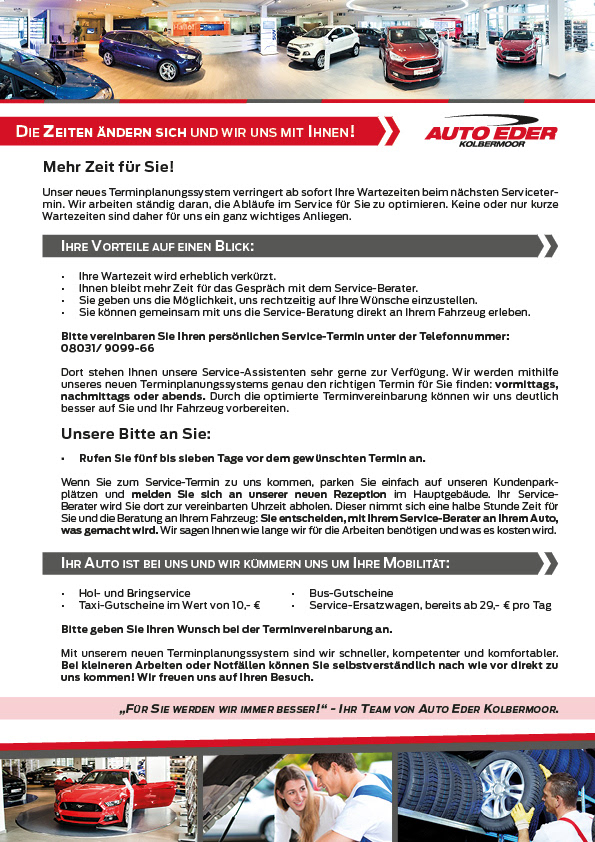 DIE ZEITEN ÄNDERN SICH UND WIR UNS MIT IHNEN!

AUTO EDER
KOLBERMOOR

Mehr Zeit für Sie!

Unser neues Terminplanungssystem verringert ab sofort Ihre Wartezeiten beim nächsten Servicetermin. Wir arbeiten ständig daran, die Abläufe im Service für Sie zu optimieren. Keine oder nur kurze Wartezeiten sind daher für uns ein ganz wichtiges Anliegen.

IHRE VORTEILE AUF EINEN BLICK:

• Ihre Wartezeit wird erheblich verkürzt.
• Ihnen bleibt mehr Zeit für das Gespräch mit dem Service-Berater.
• Sie geben uns die Möglichkeit, uns rechtzeitig auf Ihre Wünsche einzustellen.
• Sie können gemeinsam mit uns die Service-Beratung direkt an Ihrem Fahrzeug erleben.

Bitte vereinbaren Sie Ihren persönlichen Service-Termin unter der Telefonnummer: 08031/ 9099-66

Dort stehen Ihnen unsere Service-Assistenten sehr gerne zur Verfügung. Wir werden mithilfe unseres neuen Terminplanungssystems genau den richtigen Termin für Sie finden: vormittags, nachmittags oder abends. Durch die optimierte Terminvereinbarung können wir uns deutlich besser auf Sie und Ihr Fahrzeug vorbereiten.

Unsere Bitte an Sie:

• Rufen Sie fünf bis sieben Tage vor dem gewünschten Termin an.

Wenn Sie zum Service-Termin zu uns kommen, parken Sie einfach auf unseren Kundenparkplätzen und melden Sie sich an unserer neuen Rezeption im Hauptgebäude. Ihr Service-Berater wird Sie dort zur vereinbarten Uhrzeit abholen. Dieser nimmt sich eine halbe Stunde Zeit für Sie und die Beratung an Ihrem Fahrzeug: Sie entscheiden, mit Ihrem Service-Berater an Ihrem Auto, was gemacht wird. Wir sagen Ihnen wie lange wir für die Arbeiten benötigen und was es kosten wird.

IHR AUTO IST BEI UNS UND WIR KÜMMERN UNS UM IHRE MOBILITÄT:

• Hol- und Bringservice
• Taxi-Gutscheine im Wert von 10,- €
• Bus-Gutscheine
• Service-Ersatzwagen, bereits ab 29,- € pro Tag

Bitte geben Sie Ihren Wunsch bei der Terminvereinbarung an.

Mit unserem neuen Terminplanungssystem sind wir schneller, kompetenter und komfortabler. Bei kleineren Arbeiten oder Notfällen können Sie selbstverständlich nach wie vor direkt zu uns kommen! Wir freuen uns auf Ihren Besuch.

„FÜR SIE WERDEN WIR IMMER BESSER!“ - IHR TEAM VON AUTO EDER KOLBERMOOR.